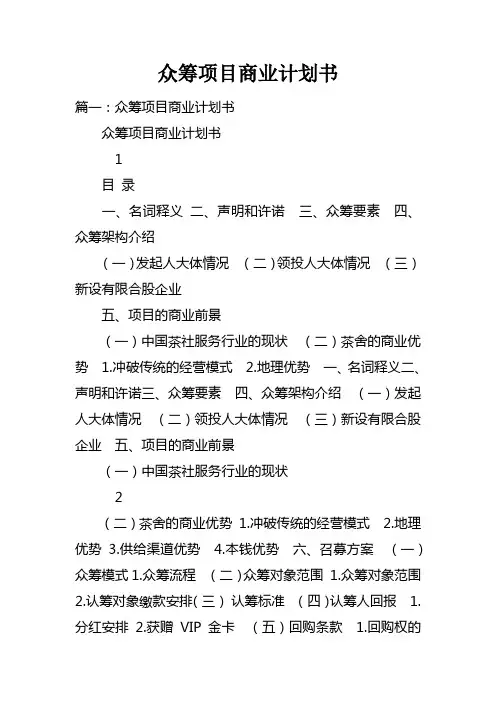 众筹项目商业计划书

篇一：众筹项目商业计划书

众筹项目商业计划书

1

目 录

一、名词释义 二、声明和许诺 三、众筹要素 四、众筹架构介绍

（一）发起人大体情况 （二）领投人大体情况 （三）新设有限合股企业

五、项目的商业前景

（一）中国茶社服务行业的现状 （二）茶舍的商业优势 1.冲破传统的经营模式 2.地理优势 一、名词释义二、声明和许诺三、众筹要素 四、众筹架构介绍 （一）发起人大体情况 （二）领投人大体情况 （三）新设有限合股企业 五、项目的商业前景

（一）中国茶社服务行业的现状

2

（二）茶舍的商业优势 1.冲破传统的经营模式 2.地理优势 3.供给渠道优势 4.本钱优势 六、召募方案 （一）众筹模式 1.众筹流程 （二）众筹对象范围 1.众筹对象范围 2.认筹对象缴款安排（三） 认筹标准 （四）认筹人回报 1.分红安排 2.获赠 VIP 金卡 （五）回购条款 1.回购权的